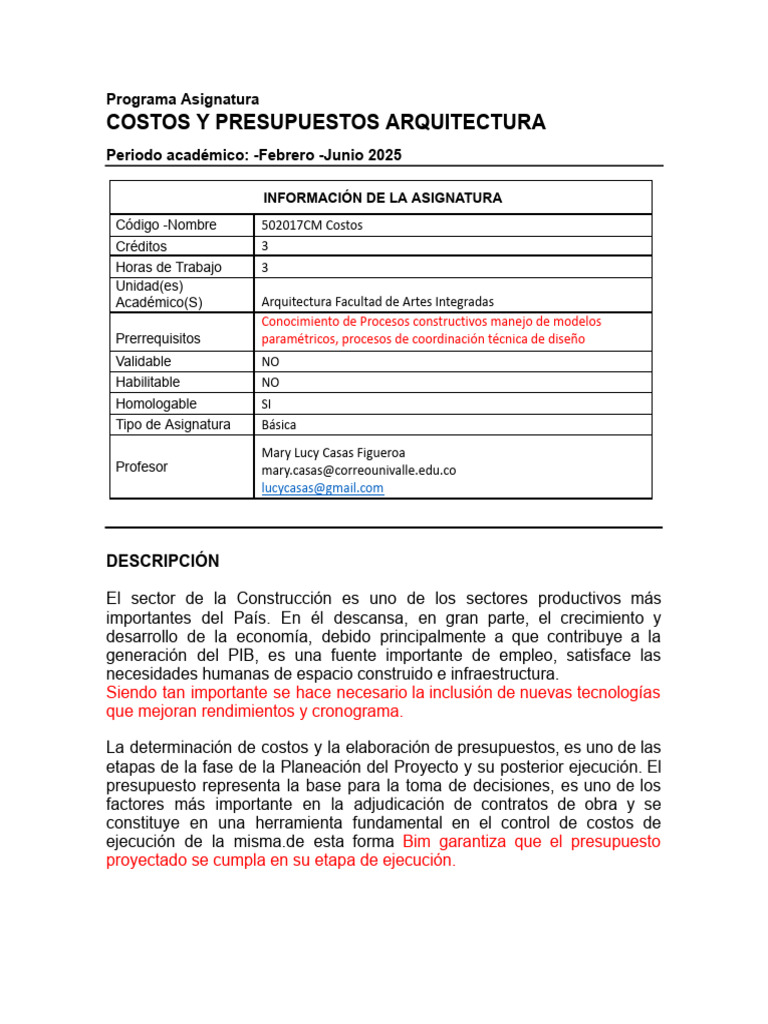 Programa Asignatura
COSTOS Y PRESUPUESTOS ARQUITECTURA

Periodo académico: -Febrero -Junio 2025

| INFORMACIÓN DE LA ASIGNATURA | |
|---|---|
| Código -Nombre | 502017CM Costos |
| Créditos | 3 |
| Horas de Trabajo | 3 |
| Unidad(es) Académico(S) | Arquitectura Facultad de Artes Integradas |
| Prerrequisitos | Conocimiento de Procesos constructivos manejo de modelos paramétricos, procesos de coordinación técnica de diseño |
| Validable | NO |
| Habilitable | NO |
| Homologable | SI |
| Tipo de Asignatura | Básica |
| Profesor | Mary Lucy Casas Figueroa mary.casas@correounivalle.edu.co lucycasas@gmail.com |

DESCRIPCIÓN

El sector de la Construcción es uno de los sectores productivos más importantes del País. En él descansa, en gran parte, el crecimiento y desarrollo de la economía, debido principalmente a que contribuye a la generación del PIB, es una fuente importante de empleo, satisface las necesidades humanas de espacio construido e infraestructura.
Siendo tan importante se hace necesario la inclusión de nuevas tecnologías que mejoran rendimientos y cronograma.

La determinación de costos y la elaboración de presupuestos, es uno de las etapas de la fase de la Planeación del Proyecto y su posterior ejecución. El presupuesto representa la base para la toma de decisiones, es uno de los factores más importante en la adjudicación de contratos de obra y se constituye en una herramienta fundamental en el control de costos de ejecución de la misma.de esta forma Bim garantiza que el presupuesto proyectado se cumpla en su etapa de ejecución.